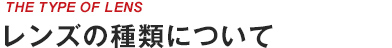 THE TYPE OF LENS
レンズの種類について